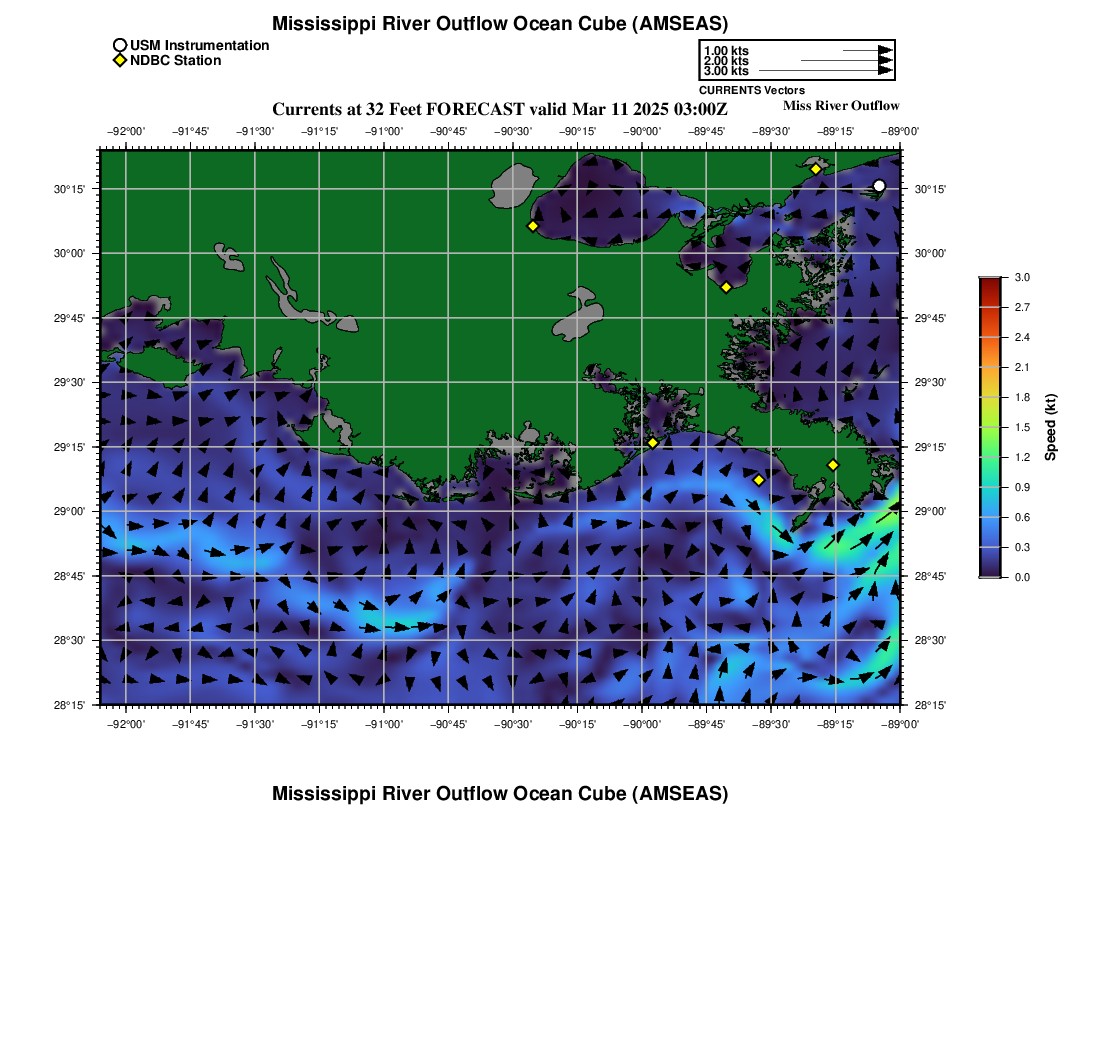 Mississippi River Outflow Ocean Cube (AMSEAS)
USM Instrumentation
NDBC Station
1.00 kts
2.00 kts
3.00 kts
CURRENTS Vectors
Currents at 32 Feet FORECAST valid Mar 11 2025 03:00Z
Miss River Outflow

−92°00' −91°45' −91°30' −91°15' −91°00' −90°45' −90°30' −90°15' −90°00' −89°45' −89°30' −89°15' −89°00'

30°15'
30°00'
29°45'
29°30'
29°15'
29°00'
28°45'
28°30'
28°15'

30°15'
30°00'
29°45'
29°30'
29°15'
29°00'
28°45'
28°30'
28°15'

−92°00' −91°45' −91°30' −91°15' −91°00' −90°45' −90°30' −90°15' −90°00' −89°45' −89°30' −89°15' −89°00'

3.0
2.7
2.4
2.1
1.8
1.5
1.2
0.9
0.6
0.3
0.0
Speed (kt)

Mississippi River Outflow Ocean Cube (AMSEAS)